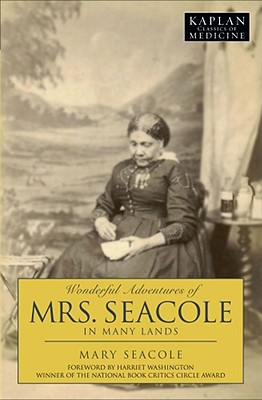 KAPLAN
CLASSICS OF
MEDICINE

Wonderful Adventures of
MRS. SEACOLE
IN MANY LANDS

MARY SEACOLE

FOREWORD BY HARRIET WASHINGTON
WINNER OF THE NATIONAL BOOK CRITICS CIRCLE AWARD